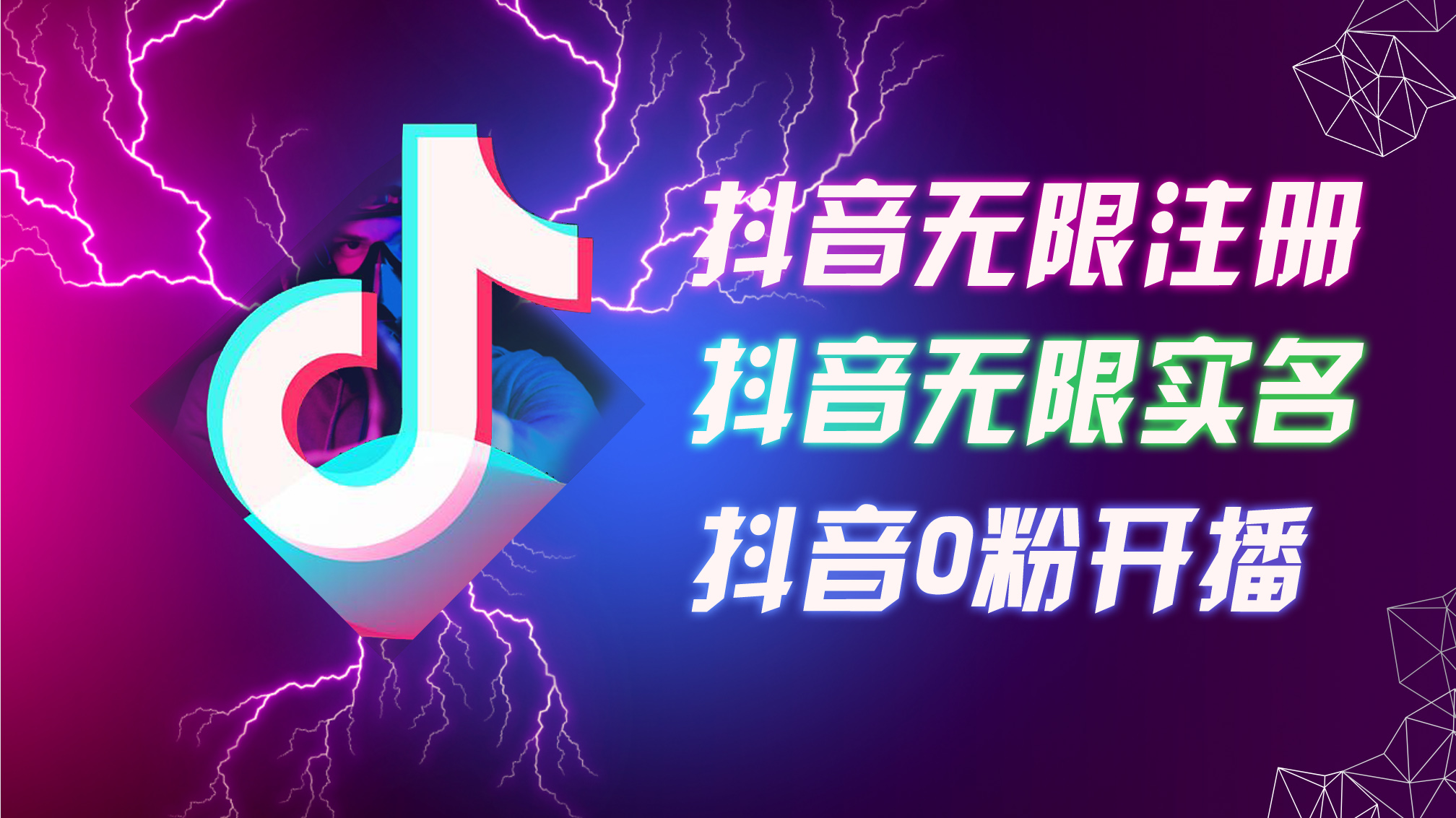 抖音无限注册
抖音无限实名
抖音0粉开播